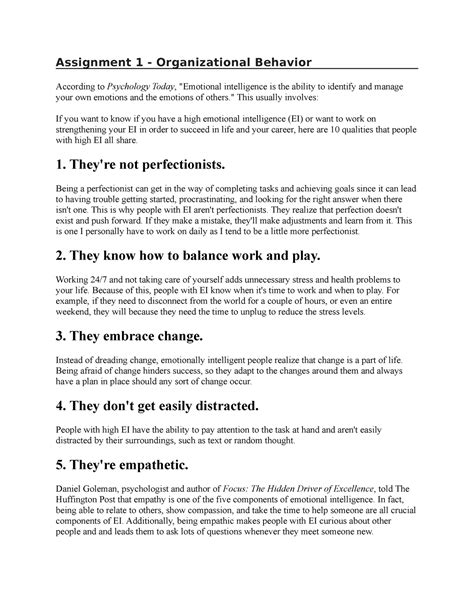 Assignment 1 - Organizational Behavior

According to Psychology Today, "Emotional intelligence is the ability to identify and manage your own emotions and the emotions of others." This usually involves:

If you want to know if you have a high emotional intelligence (EI) or want to work on strengthening your EI in order to succeed in life and your career, here are 10 qualities that people with high EI all share.

1. They're not perfectionists.

Being a perfectionist can get in the way of completing tasks and achieving goals since it can lead to having trouble getting started, procrastinating, and looking for the right answer when there isn't one. This is why people with EI aren't perfectionists. They realize that perfection doesn't exist and push forward. If they make a mistake, they'll make adjustments and learn from it. This is one I personally have to work on daily as I tend to be a little more perfectionist.

2. They know how to balance work and play.

Working 24/7 and not taking care of yourself adds unnecessary stress and health problems to your life. Because of this, people with EI know when it's time to work and when to play. For example, if they need to disconnect from the world for a couple of hours, or even an entire weekend, they will because they need the time to unplug to reduce the stress levels.

3. They embrace change.

Instead of dreading change, emotionally intelligent people realize that change is a part of life. Being afraid of change hinders success, so they adapt to the changes around them and always have a plan in place should any sort of change occur.

4. They don't get easily distracted.

People with high EI have the ability to pay attention to the task at hand and aren't easily distracted by their surroundings, such as text or random thought.

5. They're empathetic.

Daniel Goleman, psychologist and author of Focus: The Hidden Driver of Excellence, told The Huffington Post that empathy is one of the five components of emotional intelligence. In fact, being able to relate to others, show compassion, and take the time to help someone are all crucial components of EI. Additionally, being empathic makes people with EI curious about other people and and leads them to ask lots of questions whenever they meet someone new.